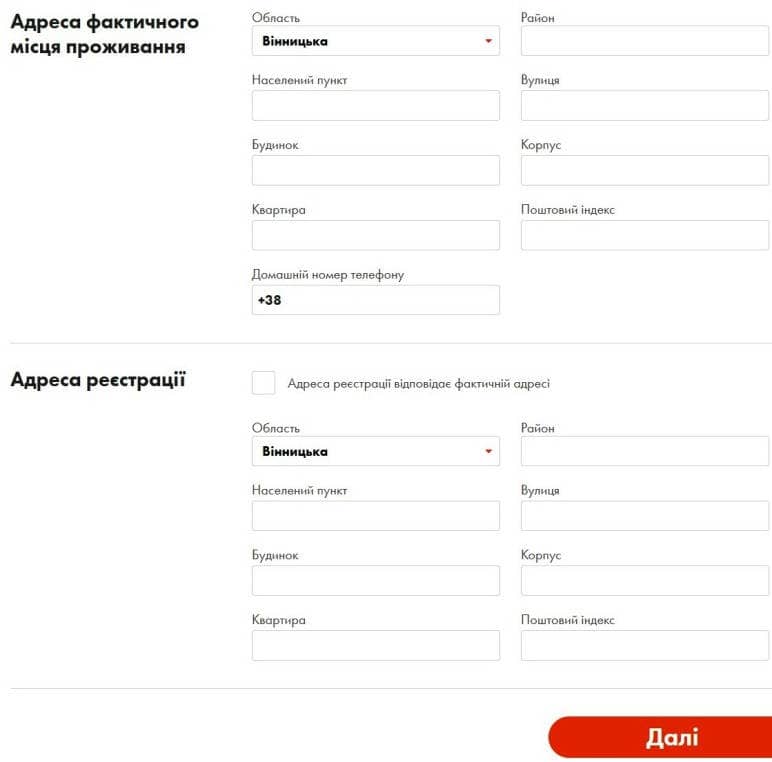 Адреса фактичного місця проживання

Область
Вінницька

Район

Населений пункт

Вулиця

Будинок

Корпус

Квартира

Поштовий індекс

Домашній номер телефону
+38

Адреса реєстрації

Адреса реєстрації відповідає фактичній адресі

Область
Вінницька

Район

Населений пункт

Вулиця

Будинок

Корпус

Квартира

Поштовий індекс

Далі